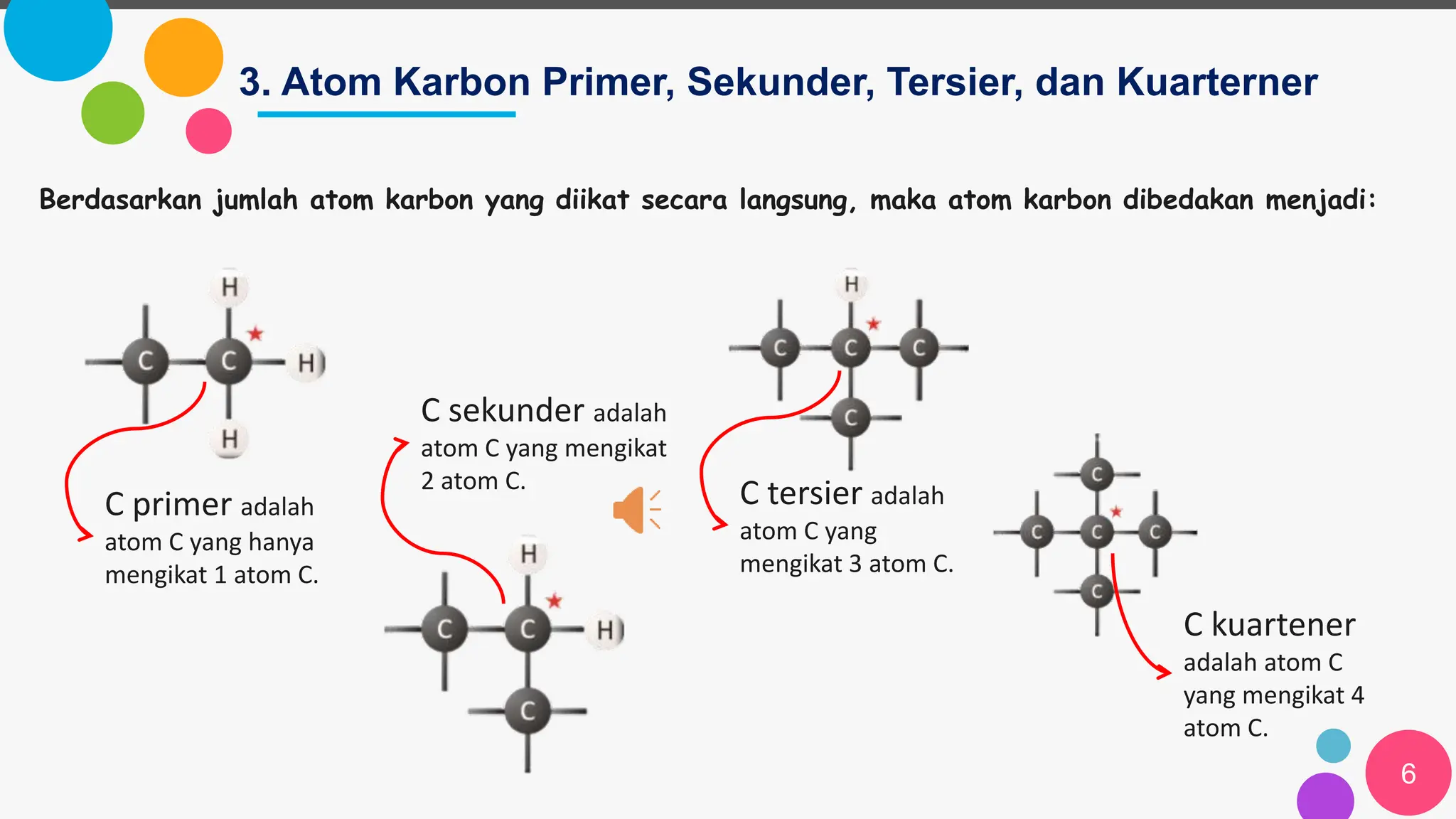 3. Atom Karbon Primer, Sekunder, Tersier, dan Kuarterner

Berdasarkan jumlah atom karbon yang diikat secara langsung, maka atom karbon dibedakan menjadi:

H
C C H
H

C primer adalah atom C yang hanya mengikat 1 atom C.

C sekunder adalah atom C yang mengikat 2 atom C.

H
C C H
C

H
C C C
C

C tersier adalah atom C yang mengikat 3 atom C.

C
C C C
C

C kuartener adalah atom C yang mengikat 4 atom C.

6